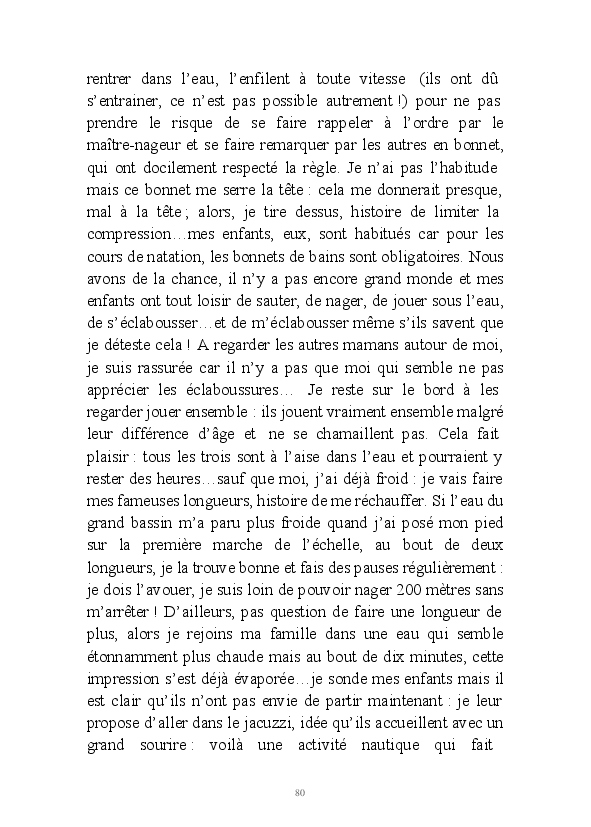 rentrer dans l'eau, l'enfilent à toute vitesse (ils ont dû s'entrainer, ce n'est pas possible autrement !) pour ne pas prendre le risque de se faire rappeler à l'ordre par le maître-nageur et se faire remarquer par les autres en bonnet, qui ont docilement respecté la règle. Je n'ai pas l'habitude mais ce bonnet me serre la tête : cela me donnerait presque, mal à la tête ; alors, je tire dessus, histoire de limiter la compression…mes enfants, eux, sont habitués car pour les cours de natation, les bonnets de bains sont obligatoires. Nous avons de la chance, il n'y a pas encore grand monde et mes enfants ont tout loisir de sauter, de nager, de jouer sous l'eau, de s'éclabousser…et de m'éclabousser même s'ils savent que je déteste cela ! A regarder les autres mamans autour de moi, je suis rassurée car il n'y a pas que moi qui semble ne pas apprécier les éclaboussures… Je reste sur le bord à les regarder jouer ensemble : ils jouent vraiment ensemble malgré leur différence d'âge et ne se chamaillent pas. Cela fait plaisir : tous les trois sont à l'aise dans l'eau et pourraient y rester des heures…sauf que moi, j'ai déjà froid : je vais faire mes fameuses longueurs, histoire de me réchauffer. Si l'eau du grand bassin m'a paru plus froide quand j'ai posé mon pied sur la première marche de l'échelle, au bout de deux longueurs, je la trouve bonne et fais des pauses régulièrement : je dois l'avouer, je suis loin de pouvoir nager 200 mètres sans m'arrêter ! D'ailleurs, pas question de faire une longueur de plus, alors je rejoins ma famille dans une eau qui semble étonnamment plus chaude mais au bout de dix minutes, cette impression s'est déjà évaporée…je sonde mes enfants mais il est clair qu'ils n'ont pas envie de partir maintenant : je leur propose d'aller dans le jacuzzi, idée qu'ils accueillent avec un grand sourire : voilà une activité nautique qui fait

80